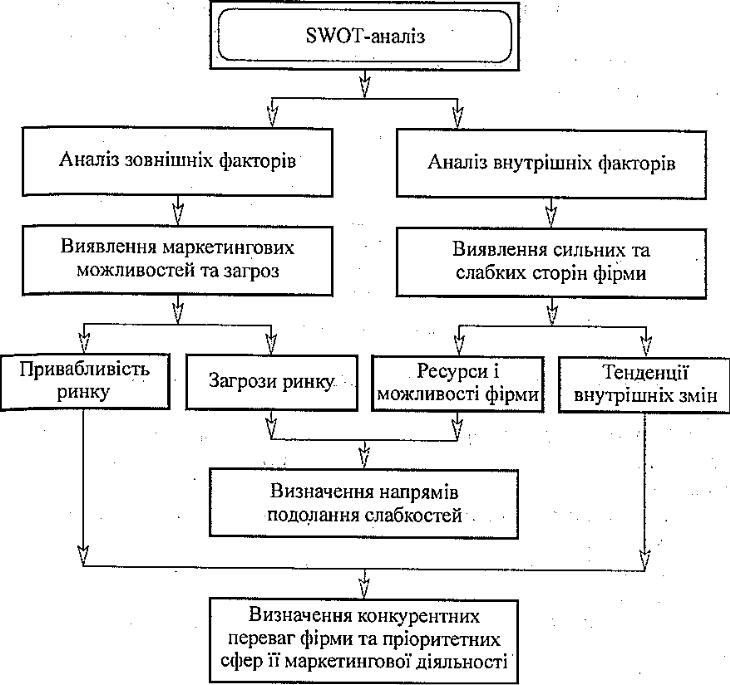 SWOT-аналіз

Аналіз зовнішніх факторів

Аналіз внутрішніх факторів

Виявлення маркетингових можливостей та загроз

Виявлення сильних та слабких сторін фірми

Привабливість ринку

Загрози ринку

Ресурси і можливості фірми

Тенденції внутрішніх змін

Визначення напрямів подолання слабкостей

Визначення конкурентних переваг фірми та пріоритетних сфер її маркетингової діяльності